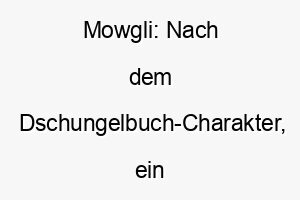 Mowgli: Nach dem Dschungelbuch-Charakter, ein